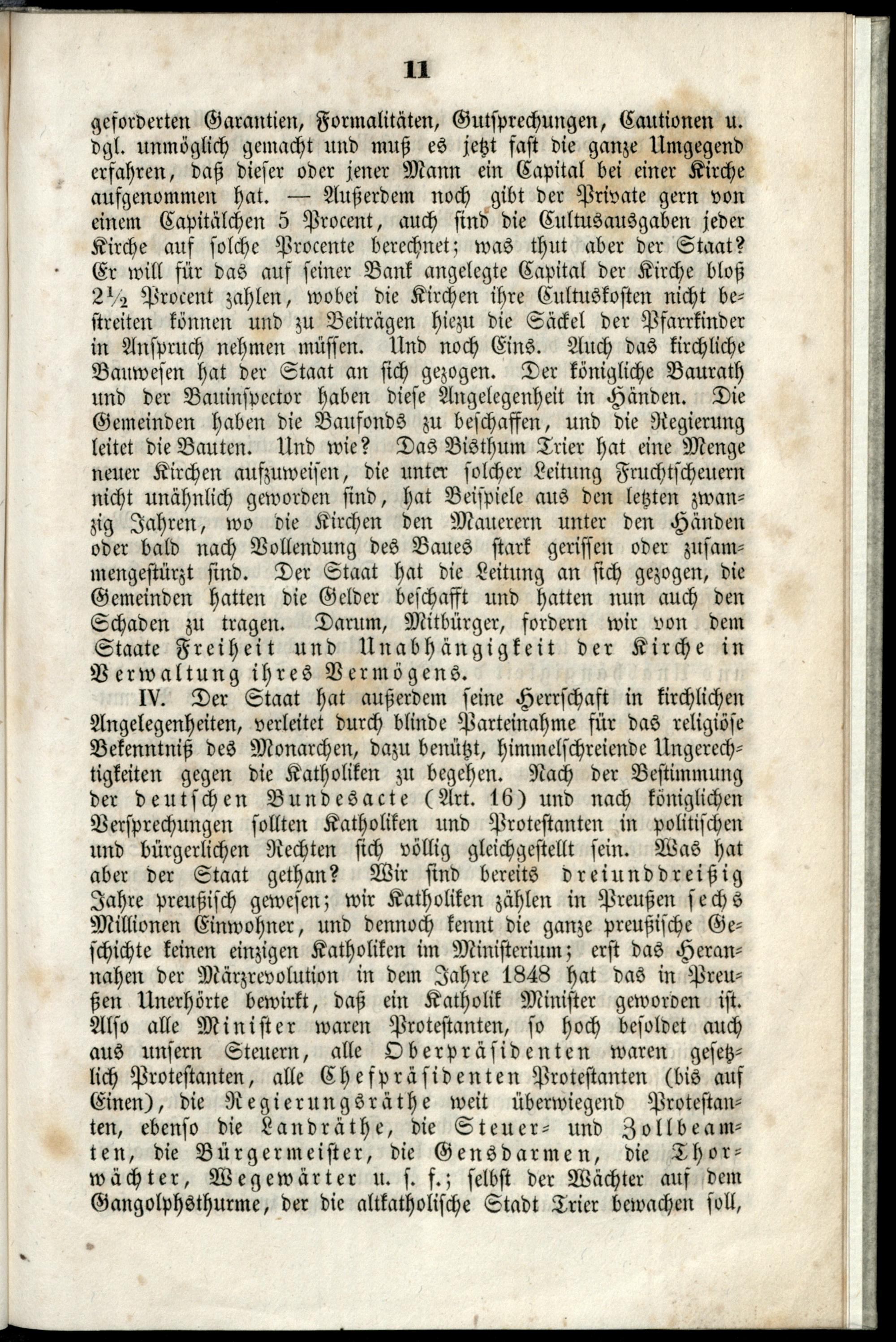 11

geforderten Garantien, Formalitäten, Gutsprechungen, Cautionen u. dgl. unmöglich gemacht und muß es jetzt fast die ganze Umgegend erfahren, daß dieser oder jener Mann ein Capital bei einer Kirche aufgenommen hat. — Außerdem noch gibt der Private gern von einem Capitälchen 5 Procent, auch sind die Cultusausgaben jeder Kirche auf solche Procente berechnet; was thut aber der Staat? Er will für das auf seiner Bank angelegte Capital der Kirche bloß $2\frac{1}{2}$ Procent zahlen, wobei die Kirchen ihre Cultuskosten nicht bestreiten können und zu Beiträgen hiezu die Säckel der Pfarrkinder in Anspruch nehmen müssen. Und noch Eins. Auch das kirchliche Bauwesen hat der Staat an sich gezogen. Der königliche Baurath und der Bauinspector haben diese Angelegenheit in Händen. Die Gemeinden haben die Baufonds zu beschaffen, und die Regierung leitet die Bauten. Und wie? Das Bisthum Trier hat eine Menge neuer Kirchen aufzuweisen, die unter solcher Leitung Fruchtscheuern nicht unähnlich geworden sind, hat Beispiele aus den letzten zwanzig Jahren, wo die Kirchen den Mauerern unter den Händen oder bald nach Vollendung des Baues stark gerissen oder zusammengestürzt sind. Der Staat hat die Leitung an sich gezogen, die Gemeinden hatten die Gelder beschafft und hatten nun auch den Schaden zu tragen. Darum, Mitbürger, fordern wir von dem Staate Freiheit und Unabhängigkeit der Kirche in Verwaltung ihres Vermögens.

IV. Der Staat hat außerdem seine Herrschaft in kirchlichen Angelegenheiten, verleitet durch blinde Parteinahme für das religiöse Bekenntniß des Monarchen, dazu benützt, himmelschreiende Ungerechtigkeiten gegen die Katholiken zu begehen. Nach der Bestimmung der deutschen Bundesacte (Art. 16) und nach königlichen Versprechungen sollten Katholiken und Protestanten in politischen und bürgerlichen Rechten sich völlig gleichgestellt sein. Was hat aber der Staat gethan? Wir sind bereits dreiunddreißig Jahre preußisch gewesen; wir Katholiken zählen in Preußen sechs Millionen Einwohner, und dennoch kennt die ganze preußische Geschichte keinen einzigen Katholiken im Ministerium; erst das Herannahen der Märzrevolution in dem Jahre 1848 hat das in Preußen Unerhörte bewirkt, daß ein Katholik Minister geworden ist. Also alle Minister waren Protestanten, so hoch besoldet auch aus unsern Steuern, alle Oberpräsidenten waren gesetzlich Protestanten, alle Chefpräsidenten Protestanten (bis auf Einen), die Regierungsräthe weit überwiegend Protestanten, ebenso die Landräthe, die Steuer- und Zollbeamten, die Bürgermeister, die Gensdarmen, die Thorwächter, Wegewärter u. s. f.; selbst der Wächter auf dem Gangolphsthurme, der die altkatholische Stadt Trier bewachen soll,